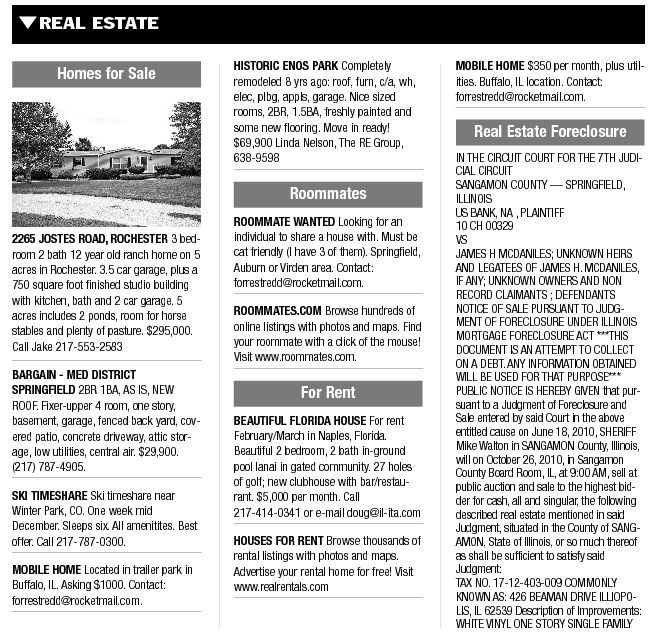 REAL ESTATE

Homes for Sale

2265 JOSTES ROAD, ROCHESTER 3 bedroom 2 bath 12 year old ranch home on 5 acres in Rochester. 3.5 car garage, plus a 750 square foot finished studio building with kitchen, bath and 2 car garage. 5 acres includes 2 ponds, room for horse stables and plenty of pasture. $295,000. Call Jake 217-553-2583

BARGAIN - MED DISTRICT SPRINGFIELD 2BR 1BA, AS IS, NEW ROOF. Fixer-upper 4 room, one story, basement, garage, fenced back yard, covered patio, concrete driveway, attic storage, low utilities, central air. $29,900. (217) 787-4905.

SKI TIMESHARE Ski timeshare near Winter Park, CO. One week mid December. Sleeps six. All amenitites. Best offer. Call 217-787-0300.

MOBILE HOME Located in trailer park in Buffalo, IL. Asking $1000. Contact: forrestredd@rocketmail.com.

HISTORIC ENOS PARK Completely remodeled 8 yrs ago: roof, furn, c/a, wh, elec, plbg, appls, garage. Nice sized rooms, 2BR, 1.5BA, freshly painted and some new flooring. Move in ready! $69,900 Linda Nelson, The RE Group, 638-9598

Roommates

ROOMMATE WANTED Looking for an individual to share a house with. Must be cat friendly (I have 3 of them). Springfield, Auburn or Virden area. Contact: forrestredd@rocketmail.com.

ROOMMATES.COM Browse hundreds of online listings with photos and maps. Find your roommate with a click of the mouse! Visit www.roommates.com.

For Rent

BEAUTIFUL FLORIDA HOUSE For rent February/March in Naples, Florida. Beautiful 2 bedroom, 2 bath in-ground pool lanai in gated community. 27 holes of golf; new clubhouse with bar/restaurant. $5,000 per month. Call 217-414-0341 or e-mail doug@il-ita.com

HOUSES FOR RENT Browse thousands of rental listings with photos and maps. Advertise your rental home for free! Visit www.realrentals.com

MOBILE HOME $350 per month, plus utilities. Buffalo, IL location. Contact: forrestredd@rocketmail.com.

Real Estate Foreclosure

IN THE CIRCUIT COURT FOR THE 7TH JUDICIAL CIRCUIT
SANGAMON COUNTY — SPRINGFIELD, ILLINOIS
US BANK, NA , PLAINTIFF
10 CH 00329
VS
JAMES H MCDANILES; UNKNOWN HEIRS AND LEGATEES OF JAMES H. MCDANILES, IF ANY; UNKNOWN OWNERS AND NON RECORD CLAIMANTS ; DEFENDANTS
NOTICE OF SALE PURSUANT TO JUDGMENT OF FORECLOSURE UNDER ILLINOIS MORTGAGE FORECLOSURE ACT ***THIS DOCUMENT IS AN ATTEMPT TO COLLECT ON A DEBT. ANY INFORMATION OBTAINED WILL BE USED FOR THAT PURPOSE***
PUBLIC NOTICE IS HEREBY GIVEN that pursuant to a Judgment of Foreclosure and Sale entered by said Court in the above entitled cause on June 18, 2010, SHERIFF Mike Walton in SANGAMON County, Illinois, will on October 26, 2010, in Sangamon County Board Room, IL, at 9:00 AM, sell at public auction and sale to the highest bidder for cash, all and singular, the following described real estate mentioned in said Judgment, situated in the County of SANGAMON, State of Illinois, or so much thereof as shall be sufficient to satisfy said Judgment:
TAX NO. 17-12-403-009 COMMONLY KNOWN AS: 426 BEAMAN DRIVE ILLIOPOLIS, IL 62539 Description of Improvements: WHITE VINYL ONE STORY SINGLE FAMILY